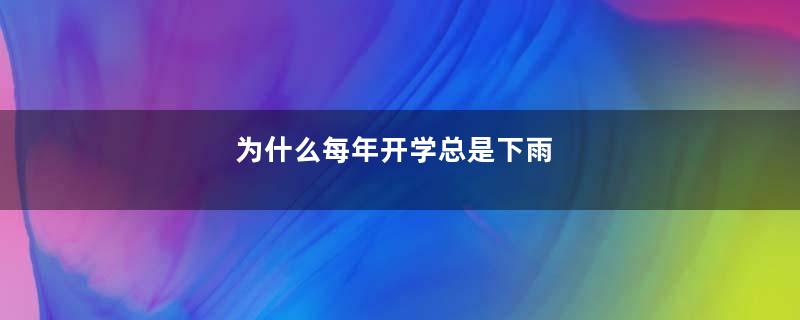 为什么每年开学总是下雨